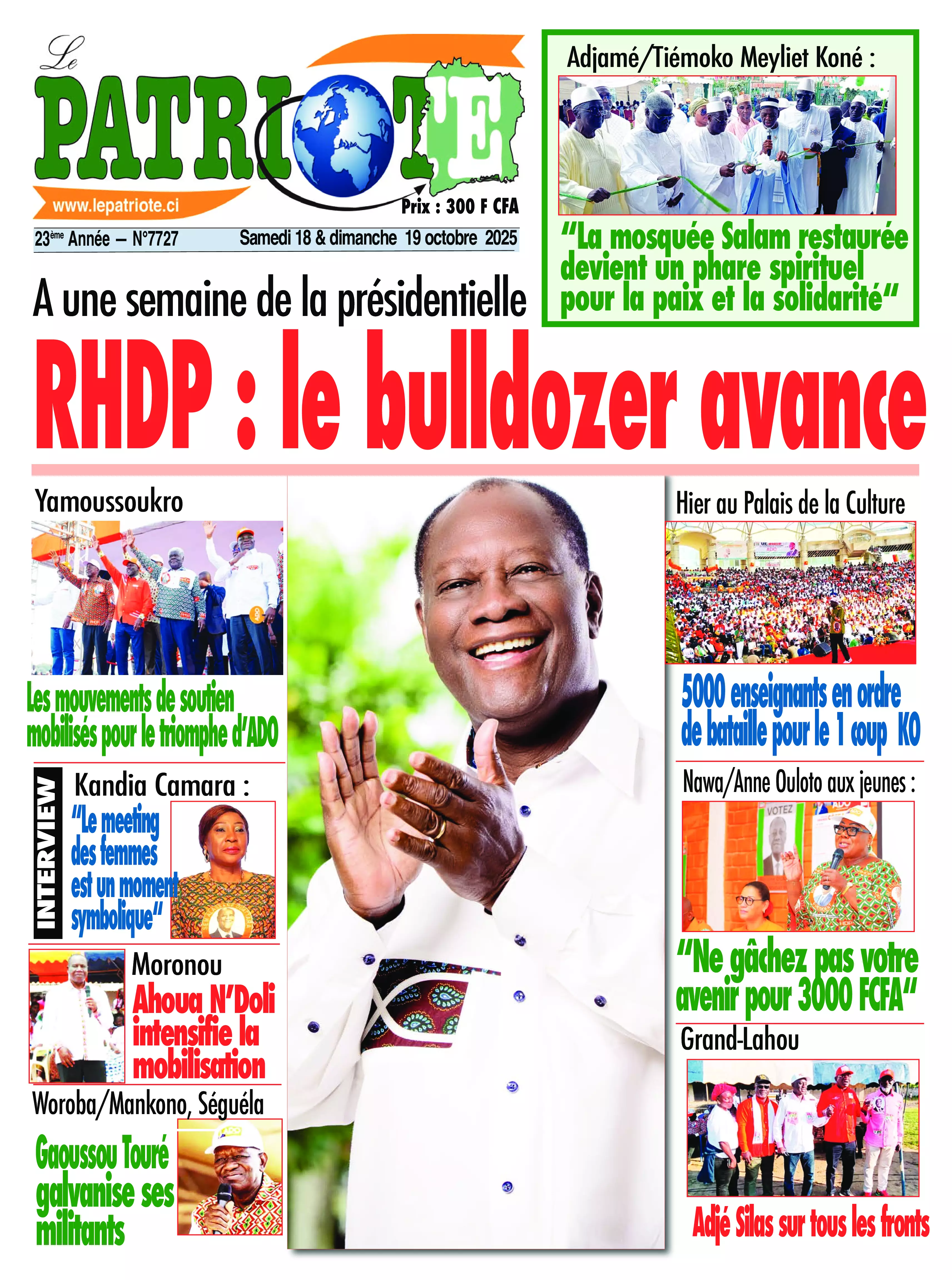 Le PATRIOTE
www.lepatriote.ci
Prix : 300 F CFA
23ème Année – N°7727
Samedi 18 & dimanche 19 octobre 2025

Adjamé/Tiémoko Meyliet Koné :
"La mosquée Salam restaurée devient un phare spirituel pour la paix et la solidarité"

A une semaine de la présidentielle
RHDP : le bulldozer avance

Yamoussoukro
Les mouvements de soutien mobilisés pour le triomphe d'ADO

INTERVIEW
Kandia Camara :
"Le meeting des femmes est un moment symbolique"

Moronou
Ahoua N'Doli intensifie la mobilisation

Woroba/Mankono, Séguéla
Gaoussou Touré galvanise ses militants

Hier au Palais de la Culture
5000 enseignants en ordre de bataille pour le 1 coup KO

Nawa/Anne Ouloto aux jeunes :
VOTEZ
"Ne gâchez pas votre avenir pour 3000 FCFA"

Grand-Lahou
Adjé Silas sur tous les fronts